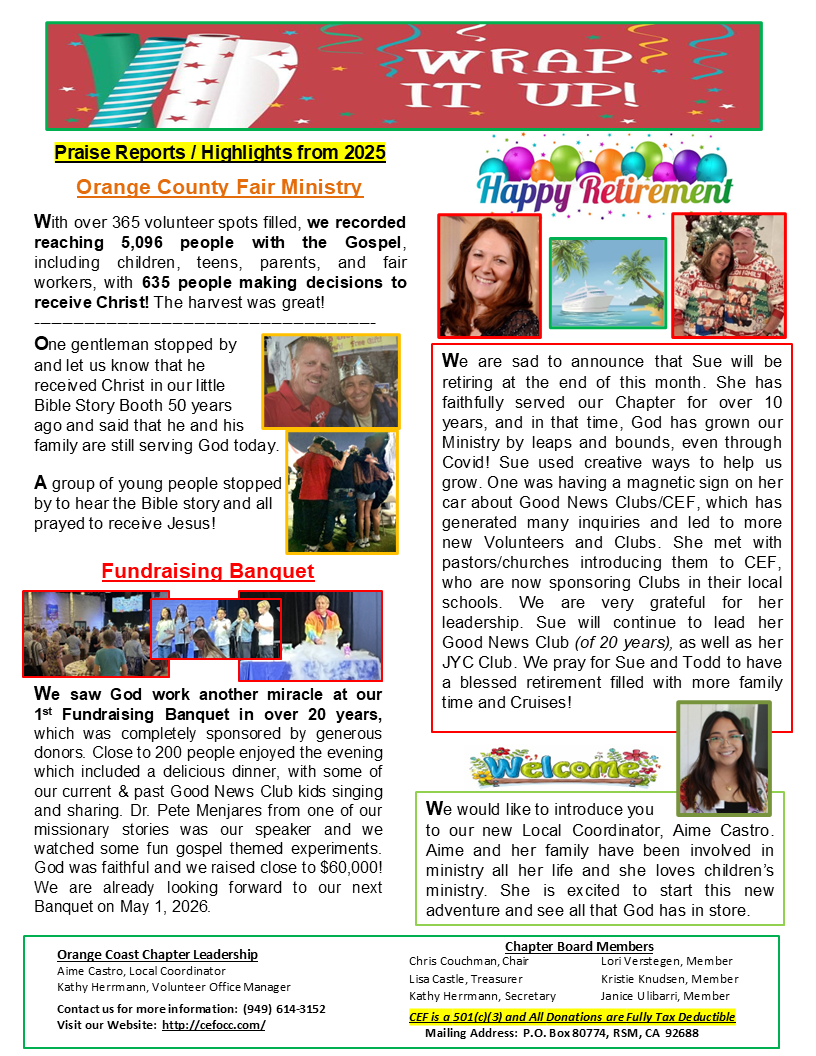 WRAP IT UP!

Praise Reports / Highlights from 2025

Orange County Fair Ministry

With over 365 volunteer spots filled, we recorded reaching 5,096 people with the Gospel, including children, teens, parents, and fair workers, with 635 people making decisions to receive Christ! The harvest was great!

One gentleman stopped by and let us know that he received Christ in our little Bible Story Booth 50 years ago and said that he and his family are still serving God today.

A group of young people stopped by to hear the Bible story and all prayed to receive Jesus!

Fundraising Banquet

We saw God work another miracle at our 1st Fundraising Banquet in over 20 years, which was completely sponsored by generous donors. Close to 200 people enjoyed the evening which included a delicious dinner, with some of our current & past Good News Club kids singing and sharing. Dr. Pete Menjares from one of our missionary stories was our speaker and we watched some fun gospel themed experiments. God was faithful and we raised close to $60,000! We are already looking forward to our next Banquet on May 1, 2026.

Happy Retirement

We are sad to announce that Sue will be retiring at the end of this month. She has faithfully served our Chapter for over 10 years, and in that time, God has grown our Ministry by leaps and bounds, even through Covid! Sue used creative ways to help us grow. One was having a magnetic sign on her car about Good News Clubs/CEF, which has generated many inquiries and led to more new Volunteers and Clubs. She met with pastors/churches introducing them to CEF, who are now sponsoring Clubs in their local schools. We are very grateful for her leadership. Sue will continue to lead her Good News Club (of 20 years), as well as her JYC Club. We pray for Sue and Todd to have a blessed retirement filled with more family time and Cruises!

Welcome

We would like to introduce you to our new Local Coordinator, Aime Castro. Aime and her family have been involved in ministry all her life and she loves children's ministry. She is excited to start this new adventure and see all that God has in store.

Orange Coast Chapter Leadership
Aime Castro, Local Coordinator
Kathy Herrmann, Volunteer Office Manager

Contact us for more information: (949) 614-3152
Visit our Website: http://cefocc.com/

Chapter Board Members
Chris Couchman, Chair
Lisa Castle, Treasurer
Kathy Herrmann, Secretary
Lori Verstegen, Member
Kristie Knudsen, Member
Janice Ulibarri, Member

CEF is a 501(c)(3) and All Donations are Fully Tax Deductible
Mailing Address: P.O. Box 80774, RSM, CA 92688